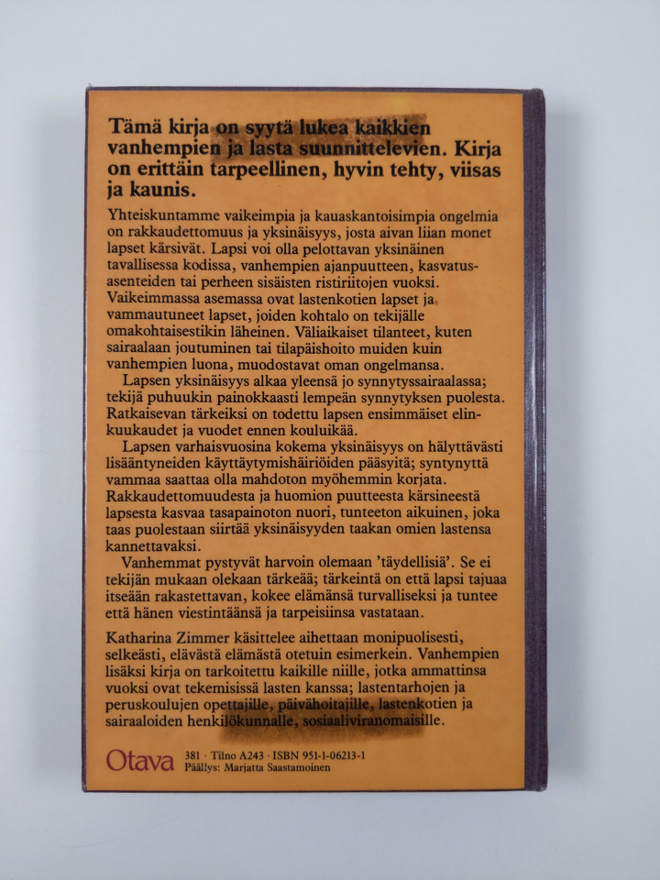 Tämä kirja on syytä lukea kaikkien vanhempien ja lasta suunnittelevien. Kirja on erittäin tarpeellinen, hyvin tehty, viisas ja kaunis.

Yhteiskuntamme vaikeimpia ja kauaskantoisimpia ongelmia on rakkaudettomuus ja yksinäisyys, josta aivan liian monet lapset kärsivät. Lapsi voi olla pelottavan yksinäinen tavallisessa kodissa, vanhempien ajanpuutteen, kasvatusasenteiden tai perheen sisäisten ristiriitojen vuoksi. Vaikeimmassa asemassa ovat lastenkotien lapset ja vammautuneet lapset, joiden kohtalo on tekijälle omakohtaisestikin läheinen. Väliaikaiset tilanteet, kuten sairaalaan joutuminen tai tilapäishoito muiden kuin vanhempien luona, muodostavat oman ongelmansa.

Lapsen yksinäisyys alkaa yleensä jo synnytyssairaalassa; tekijä puhuukin painokkaasti lempeän synnytyksen puolesta. Ratkaisevan tärkeiksi on todettu lapsen ensimmäiset elinkuukaudet ja vuodet ennen kouluikää.

Lapsen varhaisvuosina kokema yksinäisyys on hälyttävästi lisääntyneiden käyttäytymishäiriöiden pääsyitä; syntynyttä vammaa saattaa olla mahdoton myöhemmin korjata. Rakkaudettomuudesta ja huomion puutteesta kärsineestä lapsesta kasvaa tasapainoton nuori, tunteeton aikuinen, joka taas puolestaan siirtää yksinäisyyden taakan omien lastensa kannettavaksi.

Vanhemmat pystyvät harvoin olemaan 'täydellisiä'. Se ei tekijän mukaan olekaan tärkeää; tärkeintä on että lapsi tajuaa itseään rakastettavan, kokee elämänsä turvalliseksi ja tuntee että hänen viestintäänsä ja tarpeisiinsa vastataan.

Katharina Zimmer käsittelee aihettaan monipuolisesti, selkeästi, elävästä elämästä otetuin esimerkein. Vanhempien lisäksi kirja on tarkoitettu kaikille niille, jotka ammattinsa vuoksi ovat tekemisissä lasten kanssa; lastentarhojen ja peruskoulujen opettajille, päivähoitajille, lastenkotien ja sairaaloiden henkilökunnalle, sosiaaliviranomaisille.

Otava 381 · Tilno A243 · ISBN 951-1-06213-1
Päällys: Marjatta Saastamoinen